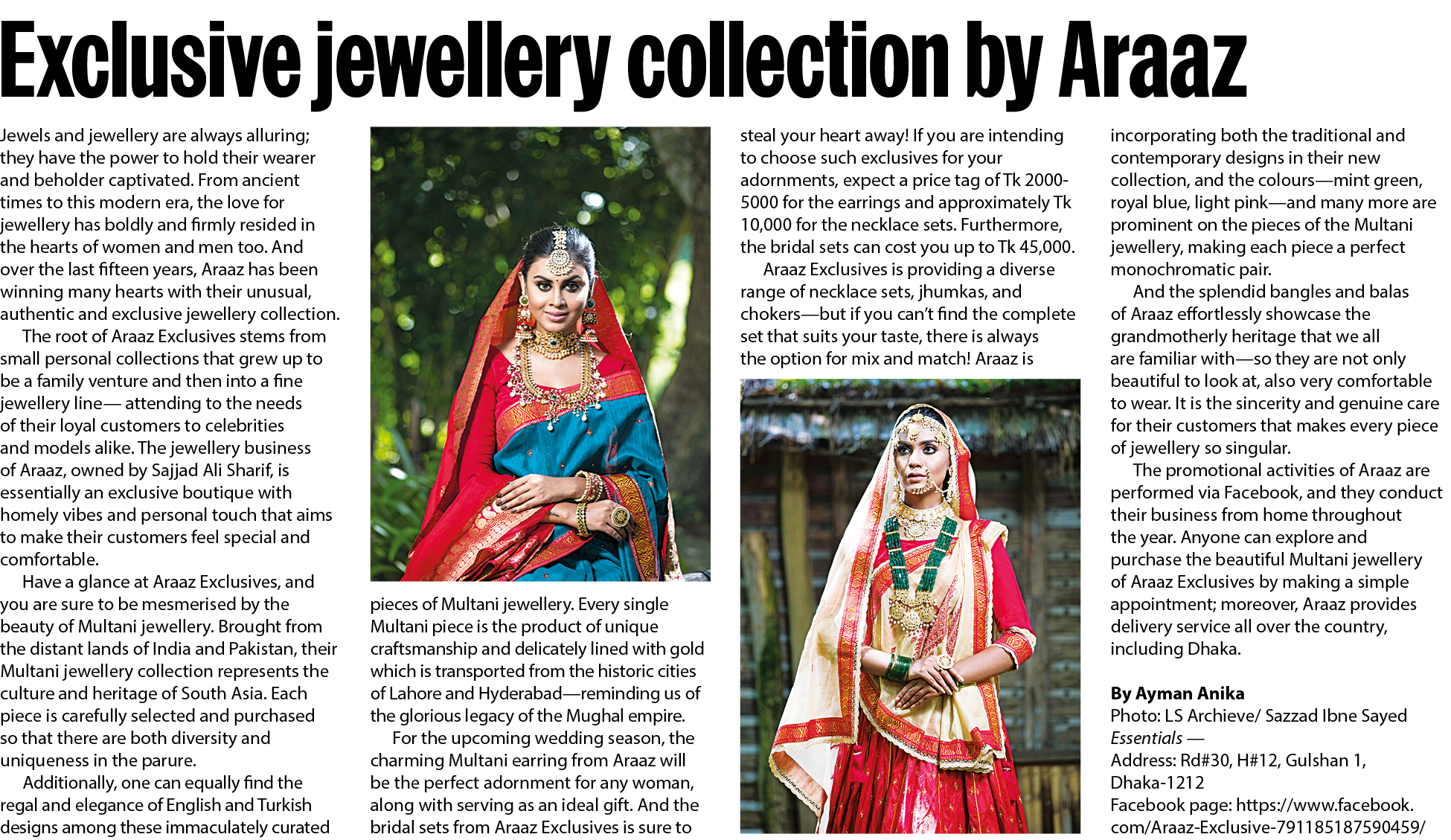 Exclusive jewellery collection by Araaz

Jewels and jewellery are always alluring; they have the power to hold their wearer and beholder captivated. From ancient times to this modern era, the love for jewellery has boldly and firmly resided in the hearts of women and men too. And over the last fifteen years, Araaz has been winning many hearts with their unusual, authentic and exclusive jewellery collection.

The root of Araaz Exclusives stems from small personal collections that grew up to be a family venture and then into a fine jewellery line— attending to the needs of their loyal customers to celebrities and models alike. The jewellery business of Araaz, owned by Sajjad Ali Sharif, is essentially an exclusive boutique with homely vibes and personal touch that aims to make their customers feel special and comfortable.

Have a glance at Araaz Exclusives, and you are sure to be mesmerised by the beauty of Multani jewellery. Brought from the distant lands of India and Pakistan, their Multani jewellery collection represents the culture and heritage of South Asia. Each piece is carefully selected and purchased so that there are both diversity and uniqueness in the parure.

Additionally, one can equally find the regal and elegance of English and Turkish designs among these immaculately curated pieces of Multani jewellery. Every single Multani piece is the product of unique craftsmanship and delicately lined with gold which is transported from the historic cities of Lahore and Hyderabad—reminding us of the glorious legacy of the Mughal empire.

For the upcoming wedding season, the charming Multani earring from Araaz will be the perfect adornment for any woman, along with serving as an ideal gift. And the bridal sets from Araaz Exclusives is sure to steal your heart away! If you are intending to choose such exclusives for your adornments, expect a price tag of Tk 2000-5000 for the earrings and approximately Tk 10,000 for the necklace sets. Furthermore, the bridal sets can cost you up to Tk 45,000.

Araaz Exclusives is providing a diverse range of necklace sets, jhumkas, and chokers—but if you can't find the complete set that suits your taste, there is always the option for mix and match! Araaz is incorporating both the traditional and contemporary designs in their new collection, and the colours—mint green, royal blue, light pink—and many more are prominent on the pieces of the Multani jewellery, making each piece a perfect monochromatic pair.

And the splendid bangles and balas of Araaz effortlessly showcase the grandmotherly heritage that we all are familiar with—so they are not only beautiful to look at, also very comfortable to wear. It is the sincerity and genuine care for their customers that makes every piece of jewellery so singular.

The promotional activities of Araaz are performed via Facebook, and they conduct their business from home throughout the year. Anyone can explore and purchase the beautiful Multani jewellery of Araaz Exclusives by making a simple appointment; moreover, Araaz provides delivery service all over the country, including Dhaka.

By Ayman Anika
Photo: LS Archieve/ Sazzad Ibne Sayed
Essentials —
Address: Rd#30, H#12, Gulshan 1, Dhaka-1212
Facebook page: https://www.facebook.com/Araaz-Exclusive-791185187590459/